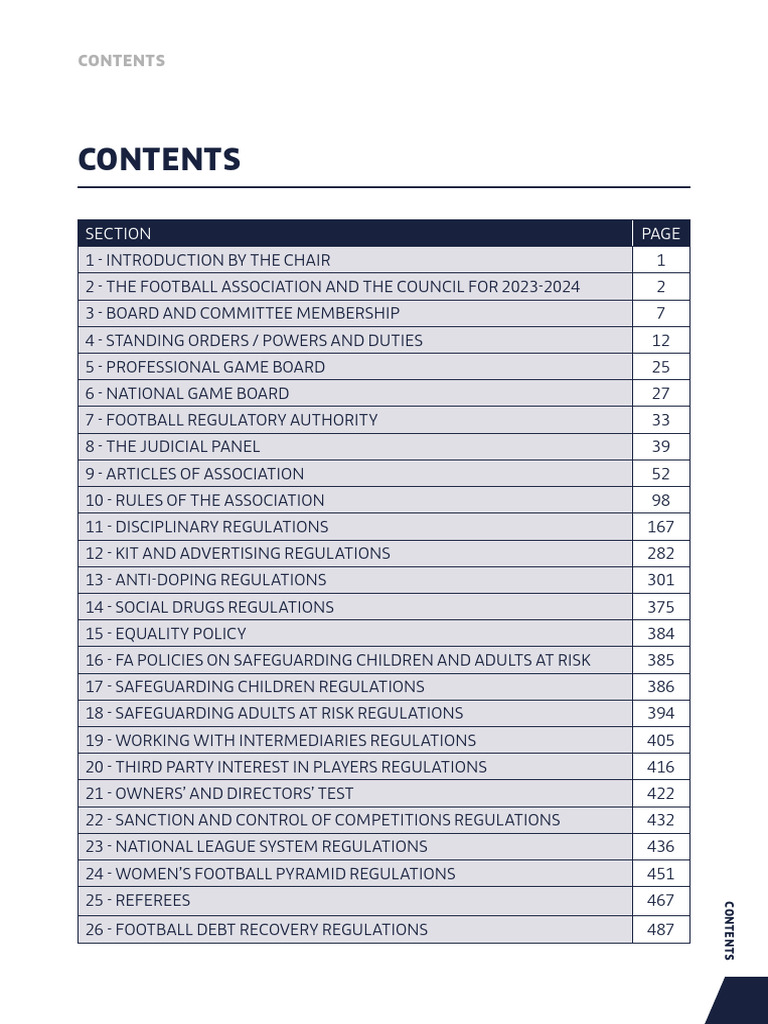 CONTENTS

CONTENTS

| SECTION | PAGE |
|---|---|
| 1 - INTRODUCTION BY THE CHAIR | 1 |
| 2 - THE FOOTBALL ASSOCIATION AND THE COUNCIL FOR 2023-2024 | 2 |
| 3 - BOARD AND COMMITTEE MEMBERSHIP | 7 |
| 4 - STANDING ORDERS / POWERS AND DUTIES | 12 |
| 5 - PROFESSIONAL GAME BOARD | 25 |
| 6 - NATIONAL GAME BOARD | 27 |
| 7 - FOOTBALL REGULATORY AUTHORITY | 33 |
| 8 - THE JUDICIAL PANEL | 39 |
| 9 - ARTICLES OF ASSOCIATION | 52 |
| 10 - RULES OF THE ASSOCIATION | 98 |
| 11 - DISCIPLINARY REGULATIONS | 167 |
| 12 - KIT AND ADVERTISING REGULATIONS | 282 |
| 13 - ANTI-DOPING REGULATIONS | 301 |
| 14 - SOCIAL DRUGS REGULATIONS | 375 |
| 15 - EQUALITY POLICY | 384 |
| 16 - FA POLICIES ON SAFEGUARDING CHILDREN AND ADULTS AT RISK | 385 |
| 17 - SAFEGUARDING CHILDREN REGULATIONS | 386 |
| 18 - SAFEGUARDING ADULTS AT RISK REGULATIONS | 394 |
| 19 - WORKING WITH INTERMEDIARIES REGULATIONS | 405 |
| 20 - THIRD PARTY INTEREST IN PLAYERS REGULATIONS | 416 |
| 21 - OWNERS' AND DIRECTORS' TEST | 422 |
| 22 - SANCTION AND CONTROL OF COMPETITIONS REGULATIONS | 432 |
| 23 - NATIONAL LEAGUE SYSTEM REGULATIONS | 436 |
| 24 - WOMEN'S FOOTBALL PYRAMID REGULATIONS | 451 |
| 25 - REFEREES | 467 |
| 26 - FOOTBALL DEBT RECOVERY REGULATIONS | 487 |

CONTENTS